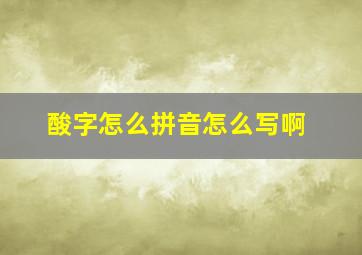 酸字怎么拼音怎么写啊